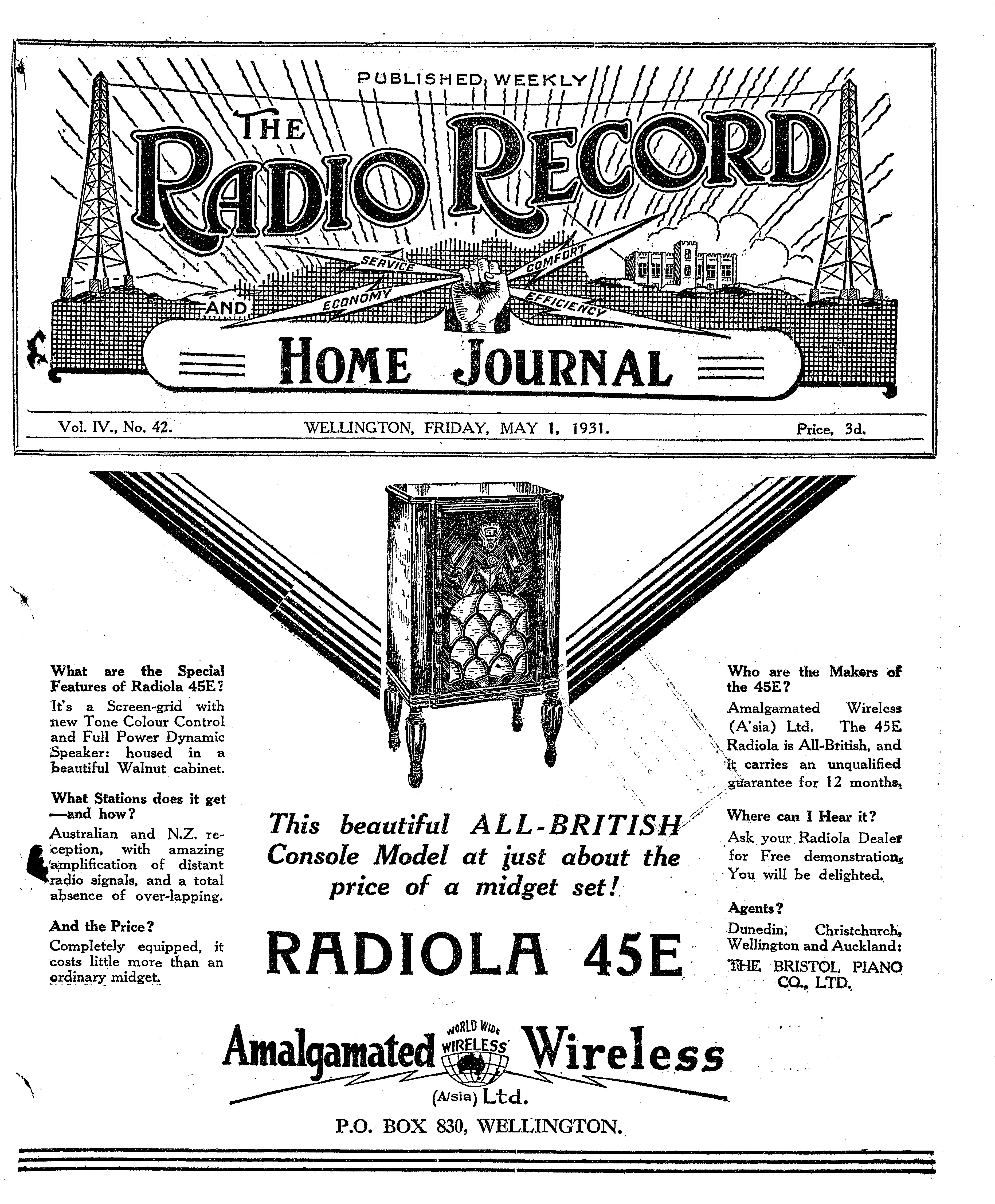 PUBLISHED WEEKLY

THE RADIO RECORD

SERVICE COMFORT ECONOMY EFFICIENCY

AND

HOME JOURNAL

Vol. IV., No. 42. WELLINGTON, FRIDAY, MAY 1, 1931. Price, 3d.

What are the Special Features of Radiola 45E?

It's a Screen-grid with new Tone Colour Control and Full Power Dynamic Speaker: housed in a beautiful Walnut cabinet.

What Stations does it get —and how?

Australian and N.Z. reception, with amazing amplification of distant radio signals, and a total absence of over-lapping.

And the Price?

Completely equipped, it costs little more than an ordinary midget.

This beautiful ALL-BRITISH Console Model at just about the price of a midget set!

RADIOLA 45E

Who are the Makers of the 45E?

Amalgamated Wireless (A'sia) Ltd. The 45E Radiola is All-British, and it carries an unqualified guarantee for 12 months.

Where can I Hear it?

Ask your Radiola Dealer for Free demonstration. You will be delighted.

Agents?

Dunedin, Christchurch, Wellington and Auckland: THE BRISTOL PIANO CO., LTD.

Amalgamated WORLD WIDE WIRELESS Wireless (A/sia) Ltd.

P.O. BOX 830, WELLINGTON.